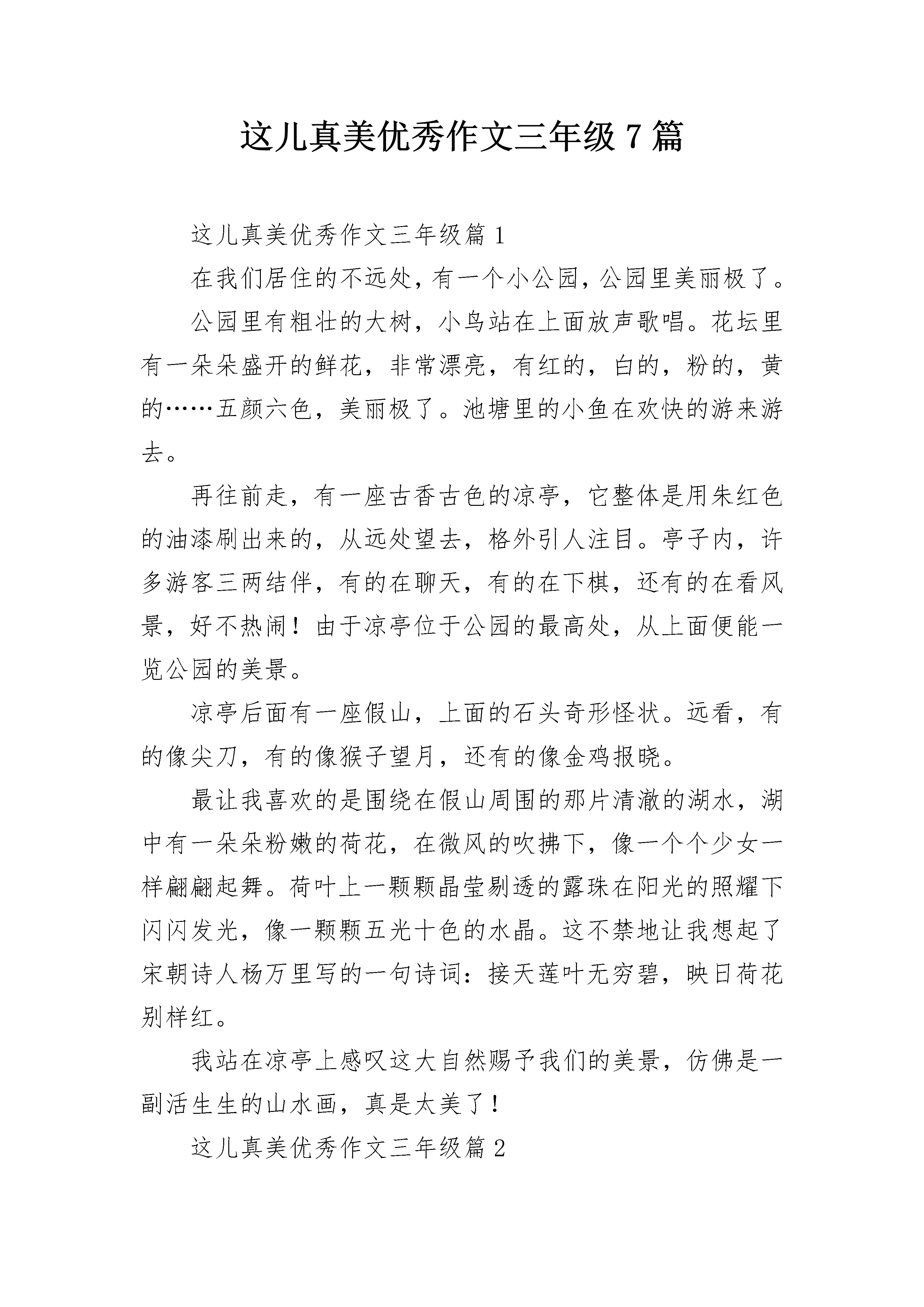 这儿真美优秀作文三年级7篇

这儿真美优秀作文三年级篇1

在我们居住的不远处，有一个小公园，公园里美丽极了。

公园里有粗壮的大树，小鸟站在上面放声歌唱。花坛里有一朵朵盛开的鲜花，非常漂亮，有红的，白的，粉的，黄的……五颜六色，美丽极了。池塘里的小鱼在欢快的游来游去。

再往前走，有一座古香古色的凉亭，它整体是用朱红色的油漆刷出来的，从远处望去，格外引人注目。亭子内，许多游客三两结伴，有的在聊天，有的在下棋，还有的在看风景，好不热闹！由于凉亭位于公园的最高处，从上面便能一览公园的美景。

凉亭后面有一座假山，上面的石头奇形怪状。远看，有的像尖刀，有的像猴子望月，还有的像金鸡报晓。

最让我喜欢的是围绕在假山周围的那片清澈的湖水，湖中有一朵朵粉嫩的荷花，在微风的吹拂下，像一个个少女一样翩翩起舞。荷叶上一颗颗晶莹剔透的露珠在阳光的照耀下闪闪发光，像一颗颗五光十色的水晶。这不禁地让我想起了宋朝诗人杨万里写的一句诗词：接天莲叶无穷碧，映日荷花别样红。

我站在凉亭上感叹这大自然赐予我们的美景，仿佛是一副活生生的山水画，真是太美了！

这儿真美优秀作文三年级篇2